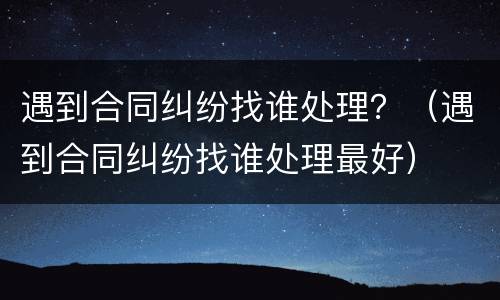 遇到合同纠纷找谁处理？（遇到合同纠纷找谁处理最好）